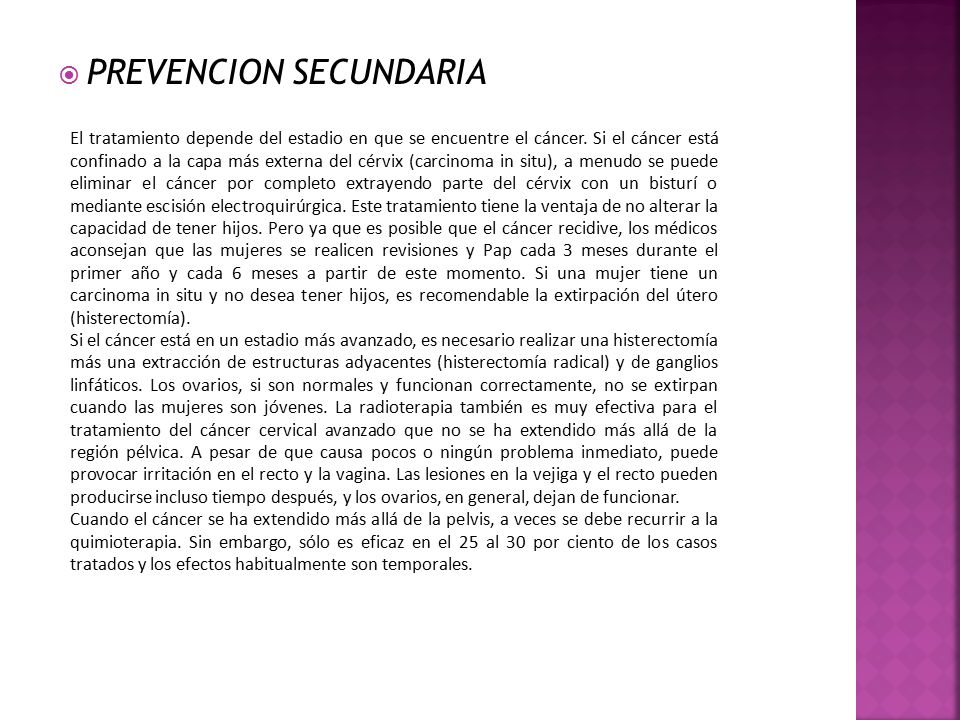 PREVENCION SECUNDARIA

El tratamiento depende del estadio en que se encuentre el cáncer. Si el cáncer está confinado a la capa más externa del cérvix (carcinoma in situ), a menudo se puede eliminar el cáncer por completo extrayendo parte del cérvix con un bisturí o mediante escisión electroquirúrgica. Este tratamiento tiene la ventaja de no alterar la capacidad de tener hijos. Pero ya que es posible que el cáncer recidive, los médicos aconsejan que las mujeres se realicen revisiones y Pap cada 3 meses durante el primer año y cada 6 meses a partir de este momento. Si una mujer tiene un carcinoma in situ y no desea tener hijos, es recomendable la extirpación del útero (histerectomía).
Si el cáncer está en un estadio más avanzado, es necesario realizar una histerectomía más una extracción de estructuras adyacentes (histerectomía radical) y de ganglios linfáticos. Los ovarios, si son normales y funcionan correctamente, no se extirpan cuando las mujeres son jóvenes. La radioterapia también es muy efectiva para el tratamiento del cáncer cervical avanzado que no se ha extendido más allá de la región pélvica. A pesar de que causa pocos o ningún problema inmediato, puede provocar irritación en el recto y la vagina. Las lesiones en la vejiga y el recto pueden producirse incluso tiempo después, y los ovarios, en general, dejan de funcionar.
Cuando el cáncer se ha extendido más allá de la pelvis, a veces se debe recurrir a la quimioterapia. Sin embargo, sólo es eficaz en el 25 al 30 por ciento de los casos tratados y los efectos habitualmente son temporales.